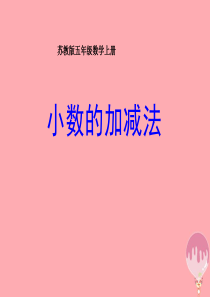 苏教版五年级数学上册

小数的加减法